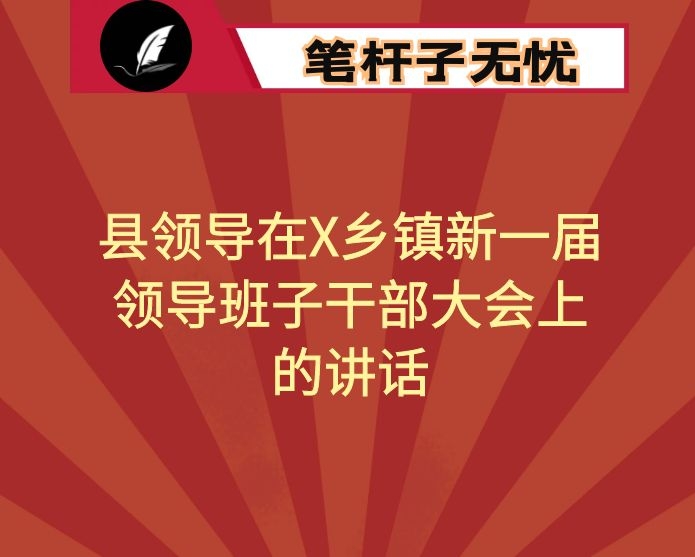 笔杆子无忧

县领导在X乡镇新一届领导班子干部大会上的讲话